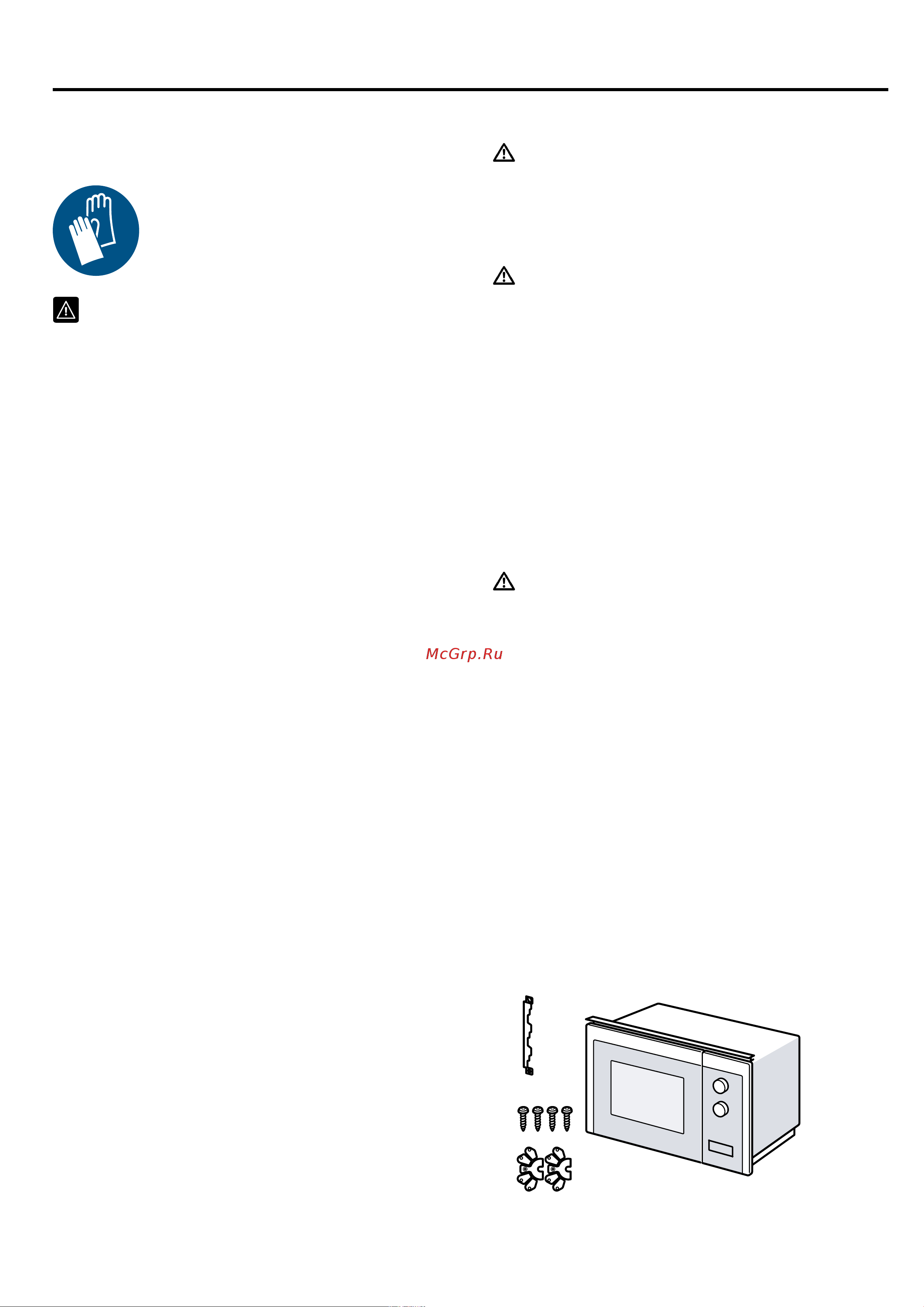 McGrp.Ru